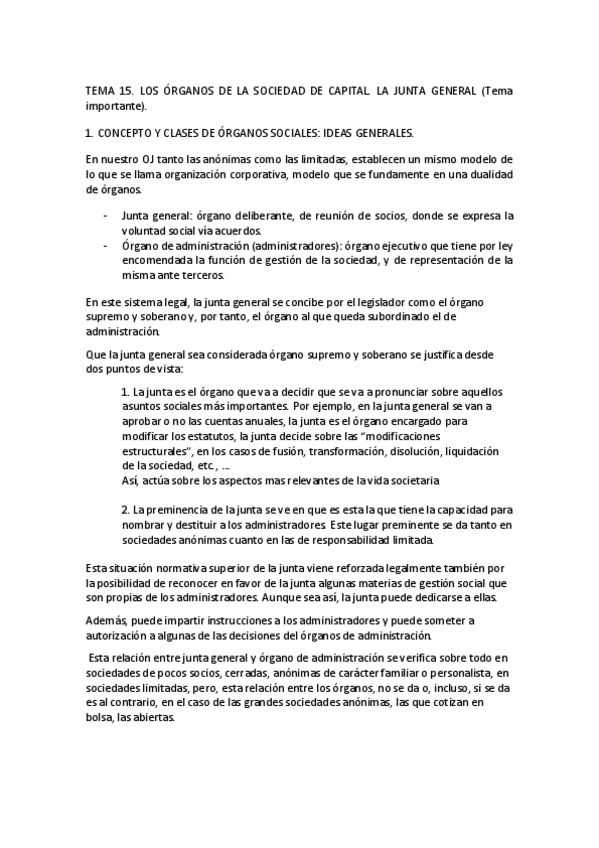 TEMA 15. LOS ÓRGANOS DE LA SOCIEDAD DE CAPITAL. LA JUNTA GENERAL (Tema importante).

1. CONCEPTO Y CLASES DE ÓRGANOS SOCIALES: IDEAS GENERALES.

En nuestro OJ tanto las anónimas como las limitadas, establecen un mismo modelo de lo que se llama organización corporativa, modelo que se fundamente en una dualidad de órganos.

- Junta general: órgano deliberante, de reunión de socios, donde se expresa la voluntad social vía acuerdos.
- Órgano de administración (administradores): órgano ejecutivo que tiene por ley encomendada la función de gestión de la sociedad, y de representación de la misma ante terceros.

En este sistema legal, la junta general se concibe por el legislador como el órgano supremo y soberano y, por tanto, el órgano al que queda subordinado el de administración.

Que la junta general sea considerada órgano supremo y soberano se justifica desde dos puntos de vista:

1. La junta es el órgano que va a decidir que se va a pronunciar sobre aquellos asuntos sociales más importantes. Por ejemplo, en la junta general se van a aprobar o no las cuentas anuales, la junta es el órgano encargado para modificar los estatutos, la junta decide sobre las "modificaciones estructurales", en los casos de fusión, transformación, disolución, liquidación de la sociedad, etc., ...
Así, actúa sobre los aspectos mas relevantes de la vida societaria

2. La preminencia de la junta se ve en que es esta la que tiene la capacidad para nombrar y destituir a los administradores. Este lugar preminente se da tanto en sociedades anónimas cuanto en las de responsabilidad limitada.

Esta situación normativa superior de la junta viene reforzada legalmente también por la posibilidad de reconocer en favor de la junta algunas materias de gestión social que son propias de los administradores. Aunque sea así, la junta puede dedicarse a ellas.

Además, puede impartir instrucciones a los administradores y puede someter a autorización a algunas de las decisiones del órganos de administración.

Esta relación entre junta general y órgano de administración se verifica sobre todo en sociedades de pocos socios, cerradas, anónimas de carácter familiar o personalista, en sociedades limitadas, pero, esta relación entre los órganos, no se da o, incluso, si se da es al contrario, en el caso de las grandes sociedades anónimas, las que cotizan en bolsa, las abiertas.